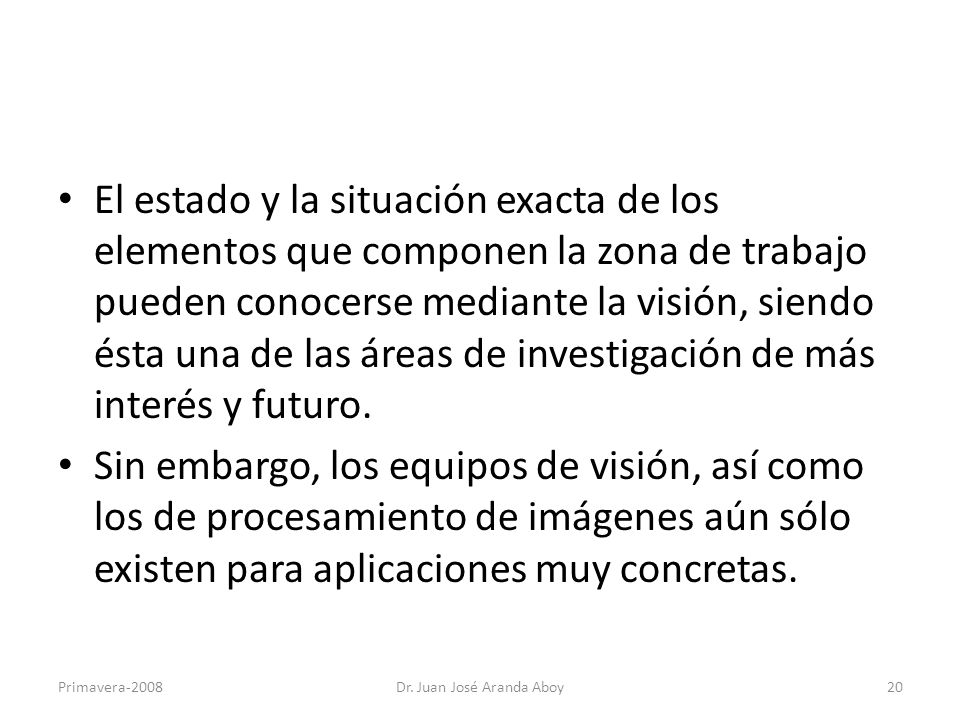 • El estado y la situación exacta de los elementos que componen la zona de trabajo pueden conocerse mediante la visión, siendo ésta una de las áreas de investigación de más interés y futuro.

• Sin embargo, los equipos de visión, así como los de procesamiento de imágenes aún sólo existen para aplicaciones muy concretas.

Primavera-2008 Dr. Juan José Aranda Aboy 20